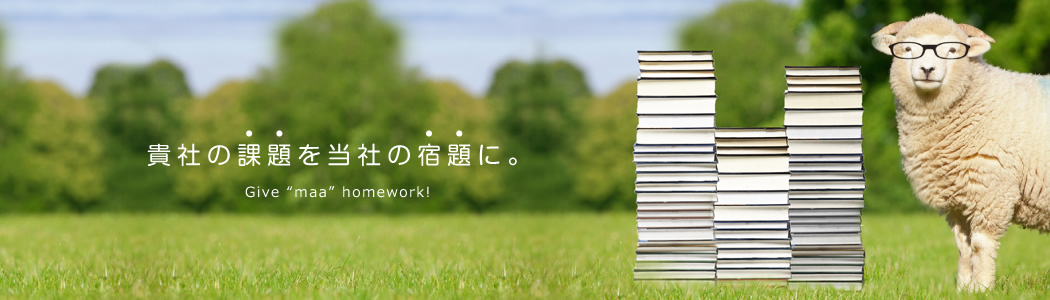 貴社の課題を当社の宿題に。

Give “maa” homework!